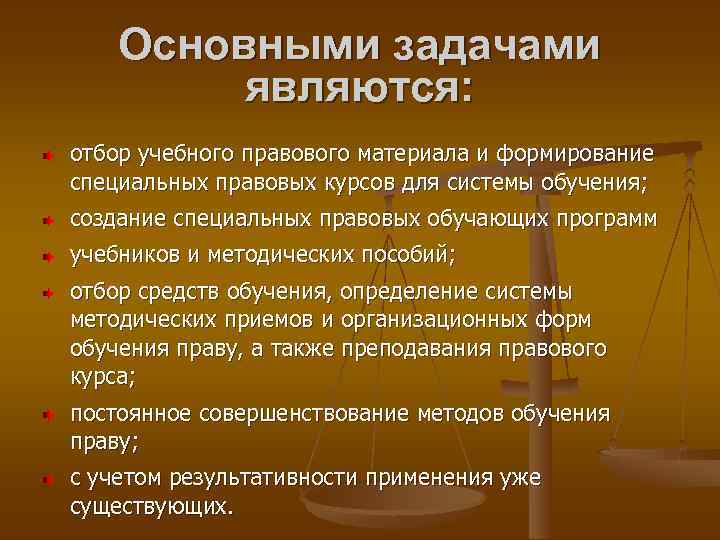 Основными задачами являются:

- отбор учебного правового материала и формирование специальных правовых курсов для системы обучения;
- создание специальных правовых обучающих программ
- учебников и методических пособий;
- отбор средств обучения, определение системы методических приемов и организационных форм обучения праву, а также преподавания правового курса;
- постоянное совершенствование методов обучения праву;
- с учетом результативности применения уже существующих.